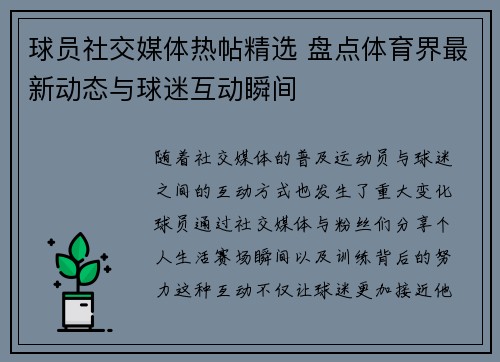 球员社交媒体热帖精选 盘点体育界最新动态与球迷互动瞬间

随着社交媒体的普及运动员与球迷之间的互动方式也发生了重大变化球员通过社交媒体与粉丝们分享个人生活赛场瞬间以及训练背后的努力这种互动不仅让球迷更加接近他